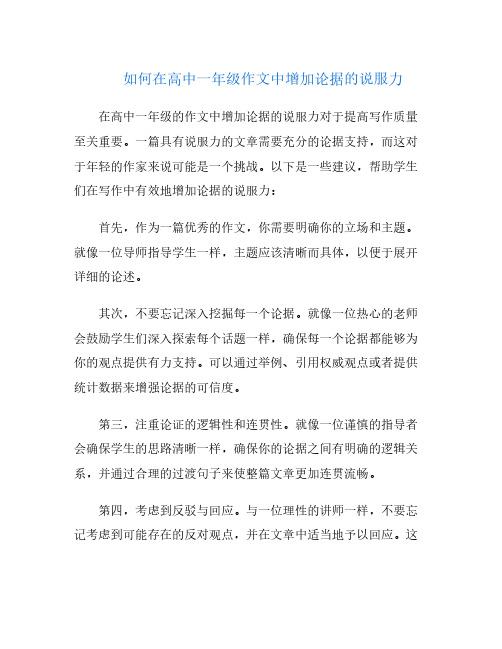 如何在高中一年级作文中增加论据的说服力

在高中一年级的作文中增加论据的说服力对于提高写作质量至关重要。一篇具有说服力的文章需要充分的论据支持，而这对于年轻的作家来说可能是一个挑战。以下是一些建议，帮助学生们在写作中有效地增加论据的说服力：

首先，作为一篇优秀的作文，你需要明确你的立场和主题。就像一位导师指导学生一样，主题应该清晰而具体，以便于展开详细的论述。

其次，不要忘记深入挖掘每一个论据。就像一位热心的老师会鼓励学生们深入探索每个话题一样，确保每一个论据都能够为你的观点提供有力支持。可以通过举例、引用权威观点或者提供统计数据来增强论据的可信度。

第三，注重论证的逻辑性和连贯性。就像一位谨慎的指导者会确保学生的思路清晰一样，确保你的论据之间有明确的逻辑关系，并通过合理的过渡句子来使整篇文章更加连贯流畅。

第四，考虑到反驳与回应。与一位理性的讲师一样，不要忘记考虑到可能存在的反对观点，并在文章中适当地予以回应。这